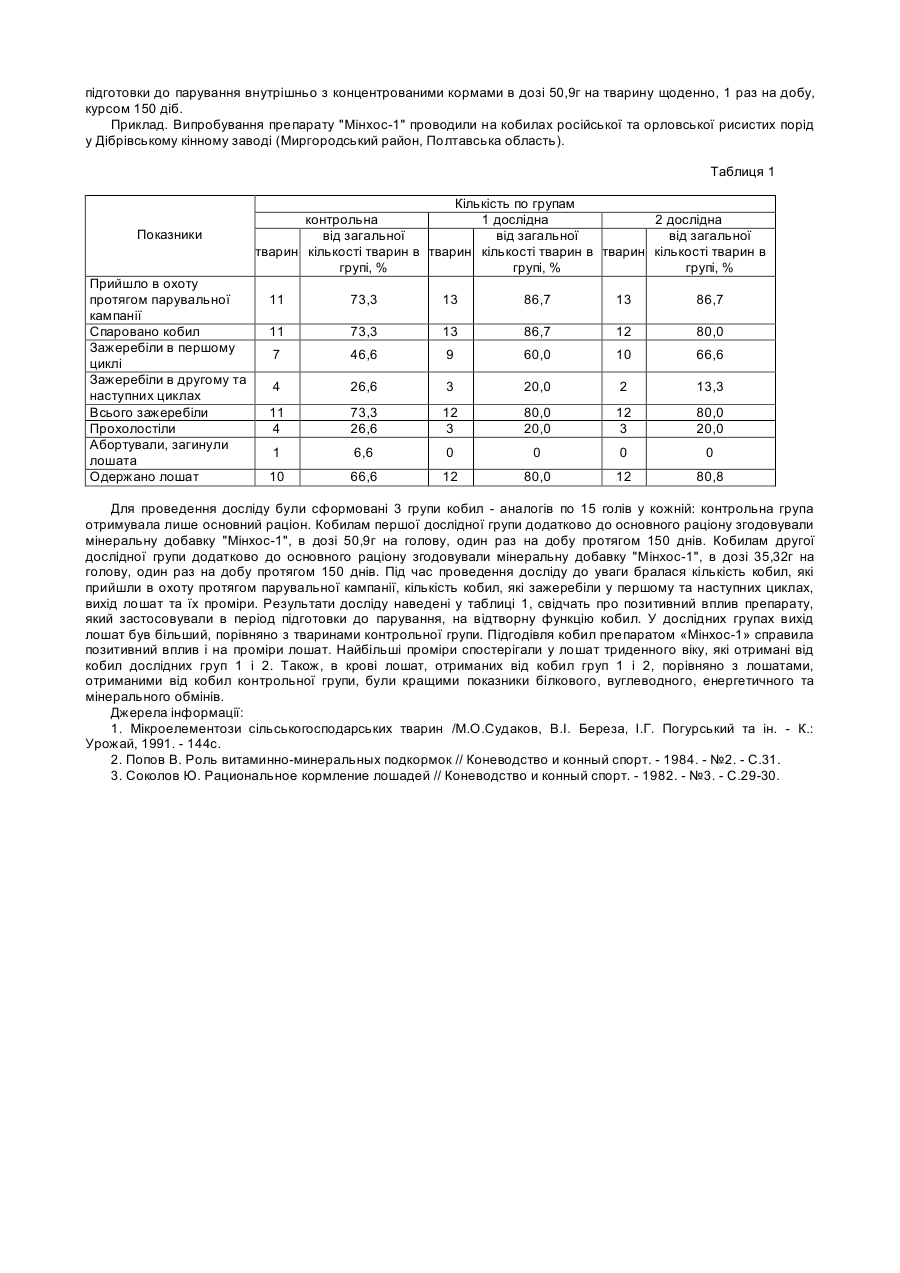 підготовки до парування внутрішньо з концентрованими кормами в дозі 50,9г на тварину щоденно, 1 раз на добу, курсом 150 діб.

Приклад. Випробування препарату "Мінхос-1" проводили на кобилах російської та орловської рисистих порід у Дібрівському кінному заводі (Миргородський район, Полтавська область).

Таблиця 1

| Показники | Кількість по групам | | | | | |
|---|---|---|---|---|---|---|
| | контрольна | | 1 дослідна | | 2 дослідна | |
| | тварин | від загальної кількості тварин в групі, % | тварин | від загальної кількості тварин в групі, % | тварин | від загальної кількості тварин в групі, % |
| Прийшло в охоту протягом парувальної кампанії | 11 | 73,3 | 13 | 86,7 | 13 | 86,7 |
| Спаровано кобил | 11 | 73,3 | 13 | 86,7 | 12 | 80,0 |
| Зажеребіли в першому циклі | 7 | 46,6 | 9 | 60,0 | 10 | 66,6 |
| Зажеребіли в другому та наступних циклах | 4 | 26,6 | 3 | 20,0 | 2 | 13,3 |
| Всього зажеребіли | 11 | 73,3 | 12 | 80,0 | 12 | 80,0 |
| Прохолостіли | 4 | 26,6 | 3 | 20,0 | 3 | 20,0 |
| Абортували, загинули лошата | 1 | 6,6 | 0 | 0 | 0 | 0 |
| Одержано лошат | 10 | 66,6 | 12 | 80,0 | 12 | 80,8 |

Для проведення досліду були сформовані 3 групи кобил - аналогів по 15 голів у кожній: контрольна група отримувала лише основний раціон. Кобилам першої дослідної групи додатково до основного раціону згодовували мінеральну добавку "Мінхос-1", в дозі 50,9г на голову, один раз на добу протягом 150 днів. Кобилам другої дослідної групи додатково до основного раціону згодовували мінеральну добавку "Мінхос-1", в дозі 35,32г на голову, один раз на добу протягом 150 днів. Під час проведення досліду до уваги бралася кількість кобил, які прийшли в охоту протягом парувальної кампанії, кількість кобил, які зажеребіли у першому та наступних циклах, вихід лошат та їх проміри. Результати досліду наведені у таблиці 1, свідчать про позитивний вплив препарату, який застосовували в період підготовки до парування, на відтворну функцію кобил. У дослідних групах вихід лошат був більший, порівняно з тваринами контрольної групи. Підгодівля кобил препаратом «Мінхос-1» справила позитивний вплив і на проміри лошат. Найбільші проміри спостерігали у лошат триденного віку, які отримані від кобил дослідних груп 1 і 2. Також, в крові лошат, отриманих від кобил груп 1 і 2, порівняно з лошатами, отриманими від кобил контрольної групи, були кращими показники білкового, вуглеводного, енергетичного та мінерального обмінів.

Джерела інформації:

1. Мікроелементози сільськогосподарських тварин /М.О.Судаков, В.І. Береза, І.Г. Погурський та ін. - К.: Урожай, 1991. - 144с.

2. Попов В. Роль витаминно-минеральных подкормок // Коневодство и конный спорт. - 1984. - №2. - С.31.

3. Соколов Ю. Рациональное кормление лошадей // Коневодство и конный спорт. - 1982. - №3. - С.29-30.